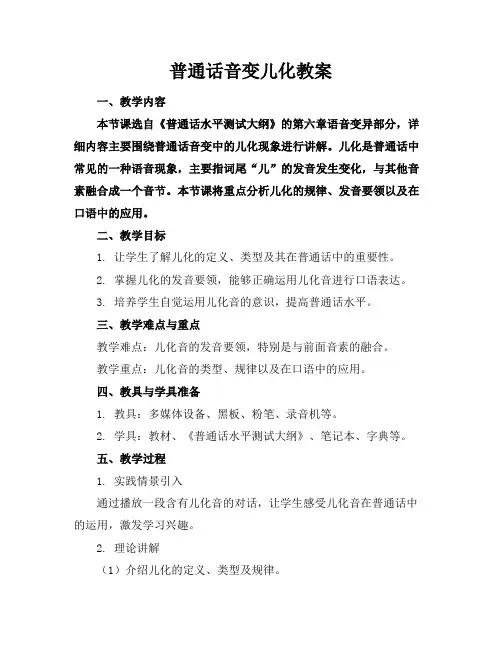 普通话音变儿化教案

一、教学内容

本节课选自《普通话水平测试大纲》的第六章语音变异部分，详细内容主要围绕普通话音变中的儿化现象进行讲解。儿化是普通话中常见的一种语音现象，主要指词尾“儿”的发音发生变化，与其他音素融合成一个音节。本节课将重点分析儿化的规律、发音要领以及在口语中的应用。

二、教学目标

1. 让学生了解儿化的定义、类型及其在普通话中的重要性。

2. 掌握儿化的发音要领，能够正确运用儿化音进行口语表达。

3. 培养学生自觉运用儿化音的意识，提高普通话水平。

三、教学难点与重点

教学难点：儿化音的发音要领，特别是与前面音素的融合。

教学重点：儿化音的类型、规律以及在口语中的应用。

四、教具与学具准备

1. 教具：多媒体设备、黑板、粉笔、录音机等。

2. 学具：教材、《普通话水平测试大纲》、笔记本、字典等。

五、教学过程

1. 实践情景引入

通过播放一段含有儿化音的对话，让学生感受儿化音在普通话中的运用，激发学习兴趣。

2. 理论讲解

（1）介绍儿化的定义、类型及规律。